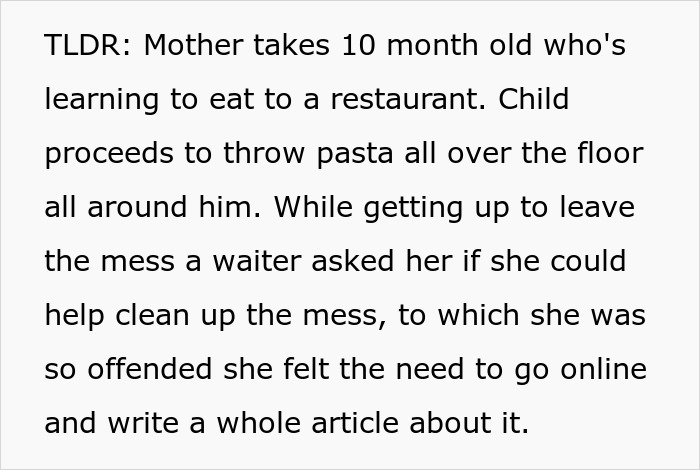 TLDR: Mother takes 10 month old who's learning to eat to a restaurant. Child proceeds to throw pasta all over the floor all around him. While getting up to leave the mess a waiter asked her if she could help clean up the mess, to which she was so offended she felt the need to go online and write a whole article about it.